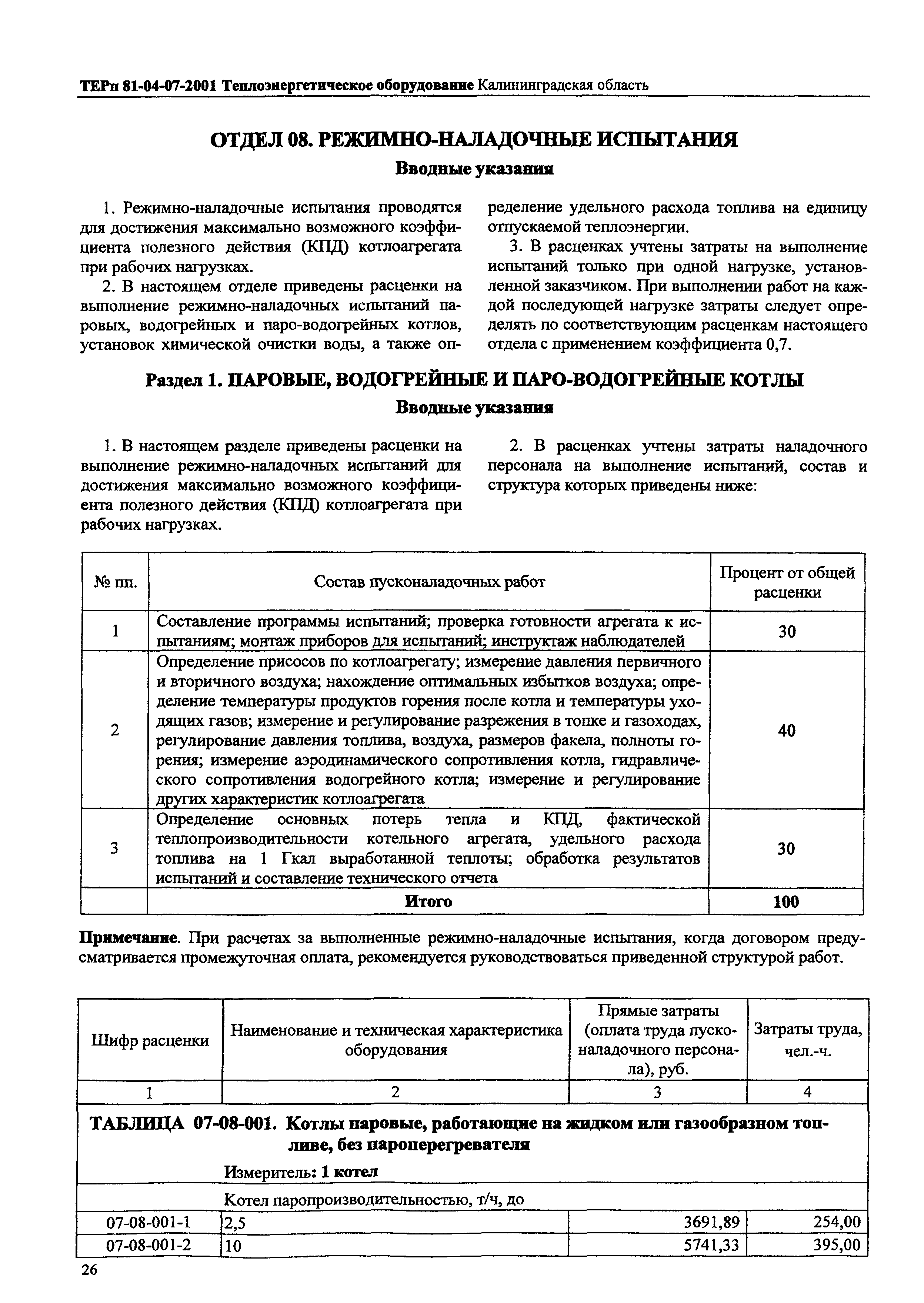 ТЕРп 81-04-07-2001 Теплоэнергетическое оборудование Калининградская область

ОТДЕЛ 08. РЕЖИМНО-НАЛАДОЧНЫЕ ИСПЫТАНИЯ

Вводные указания

1. Режимно-наладочные испытания проводятся для достижения максимально возможного коэффициента полезного действия (КПД) котлоагрегата при рабочих нагрузках.

2. В настоящем отделе приведены расценки на выполнение режимно-наладочных испытаний паровых, водогрейных и паро-водогрейных котлов, установок химической очистки воды, а также определение удельного расхода топлива на единицу отпускаемой теплоэнергии.

3. В расценках учтены затраты на выполнение испытаний только при одной нагрузке, установленной заказчиком. При выполнении работ на каждой последующей нагрузке затраты следует определять по соответствующим расценкам настоящего отдела с применением коэффициента 0,7.

Раздел 1. ПАРОВЫЕ, ВОДОГРЕЙНЫЕ И ПАРО-ВОДОГРЕЙНЫЕ КОТЛЫ

Вводные указания

1. В настоящем разделе приведены расценки на выполнение режимно-наладочных испытаний для достижения максимально возможного коэффициента полезного действия (КПД) котлоагрегата при рабочих нагрузках.

2. В расценках учтены затраты наладочного персонала на выполнение испытаний, состав и структура которых приведены ниже:

| № пп. | Состав пусконаладочных работ | Процент от общей расценки |
|---|---|---|
| 1 | Составление программы испытаний; проверка готовности агрегата к испытаниям; монтаж приборов для испытаний; инструктаж наблюдателей | 30 |
| 2 | Определение присосов по котлоагрегату; измерение давления первичного и вторичного воздуха; нахождение оптимальных избытков воздуха; определение температуры продуктов горения после котла и температуры уходящих газов; измерение и регулирование разрежения в топке и газоходах, регулирование давления топлива, воздуха, размеров факела, полноты горения; измерение аэродинамического сопротивления котла, гидравлического сопротивления водогрейного котла; измерение и регулирование других характеристик котлоагрегата | 40 |
| 3 | Определение основных потерь тепла и КПД, фактической теплопроизводительности котельного агрегата, удельного расхода топлива на 1 Гкал выработанной теплоты; обработка результатов испытаний и составление технического отчета | 30 |
| | Итого | 100 |

Примечание. При расчетах за выполненные режимно-наладочные испытания, когда договором предусматривается промежуточная оплата, рекомендуется руководствоваться приведенной структурой работ.

| Шифр расценки | Наименование и техническая характеристика оборудования | Прямые затраты (оплата труда пусконаладочного персонала), руб. | Затраты труда, чел.-ч. |
|---|---|---|---|
| 1 | 2 | 3 | 4 |
| ТАБЛИЦА 07-08-001. Котлы паровые, работающие на жидком или газообразном топливе, без пароперегревателя Измеритель: 1 котел | | | |
| | Котел паропроизводительностью, т/ч, до | | |
| 07-08-001-1 | 2,5 | 3691,89 | 254,00 |
| 07-08-001-2 | 10 | 5741,33 | 395,00 |

26